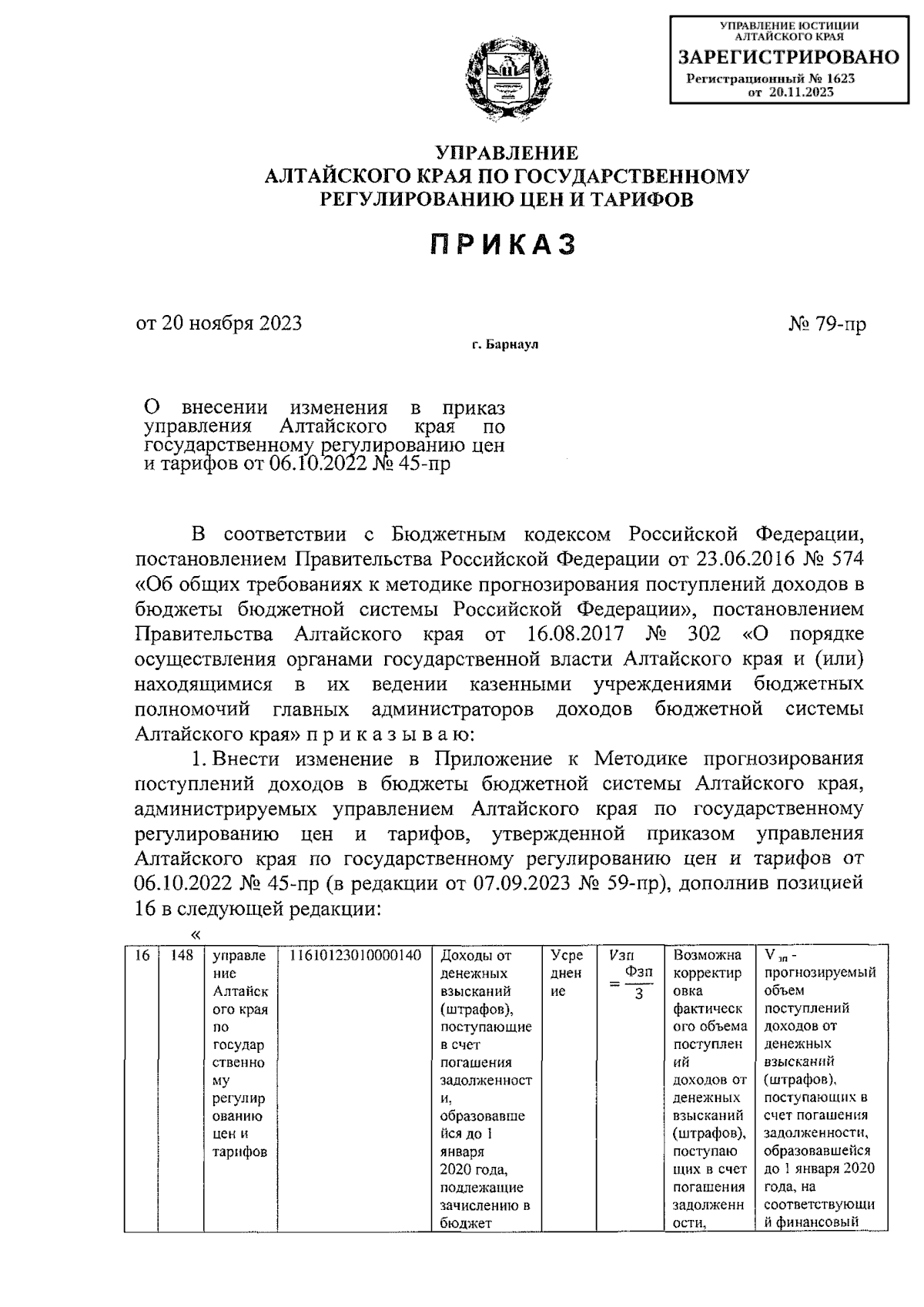 УПРАВЛЕНИЕ ЮСТИЦИИ АЛТАЙСКОГО КРАЯ
ЗАРЕГИСТРИРОВАНО
Регистрационный № 1623
от 20.11.2023

УПРАВЛЕНИЕ
АЛТАЙСКОГО КРАЯ ПО ГОСУДАРСТВЕННОМУ
РЕГУЛИРОВАНИЮ ЦЕН И ТАРИФОВ

ПРИКАЗ

от 20 ноября 2023

№ 79-пр

г. Барнаул

О внесении изменения в приказ управления Алтайского края по государственному регулированию цен и тарифов от 06.10.2022 № 45-пр

В соответствии с Бюджетным кодексом Российской Федерации, постановлением Правительства Российской Федерации от 23.06.2016 № 574 «Об общих требованиях к методике прогнозирования поступлений доходов в бюджеты бюджетной системы Российской Федерации», постановлением Правительства Алтайского края от 16.08.2017 № 302 «О порядке осуществления органами государственной власти Алтайского края и (или) находящимися в их ведении казенными учреждениями бюджетных полномочий главных администраторов доходов бюджетной системы Алтайского края» п р и к а з ы в а ю:

1. Внести изменение в Приложение к Методике прогнозирования поступлений доходов в бюджеты бюджетной системы Алтайского края, администрируемых управлением Алтайского края по государственному регулированию цен и тарифов, утвержденной приказом управления Алтайского края по государственному регулированию цен и тарифов от 06.10.2022 № 45-пр (в редакции от 07.09.2023 № 59-пр), дополнив позицией 16 в следующей редакции:

«

| 16 | 148 | управление Алтайского края по государственному регулированию цен и тарифов | 11610123010000140 | Доходы от денежных взысканий (штрафов), поступающие в счет погашения задолженности, образовавшейся до 1 января 2020 года, подлежащие зачислению в бюджет | Усреднение | $Vзп = \frac{Фзп}{3}$ | Возможна корректировка фактического объема поступлений доходов от денежных взысканий (штрафов), поступающих в счет погашения задолженности, | $V_{зп}$ - прогнозируемый объем поступлений доходов от денежных взысканий (штрафов), поступающих в счет погашения задолженности, образовавшейся до 1 января 2020 года, на соответствующий финансовый |